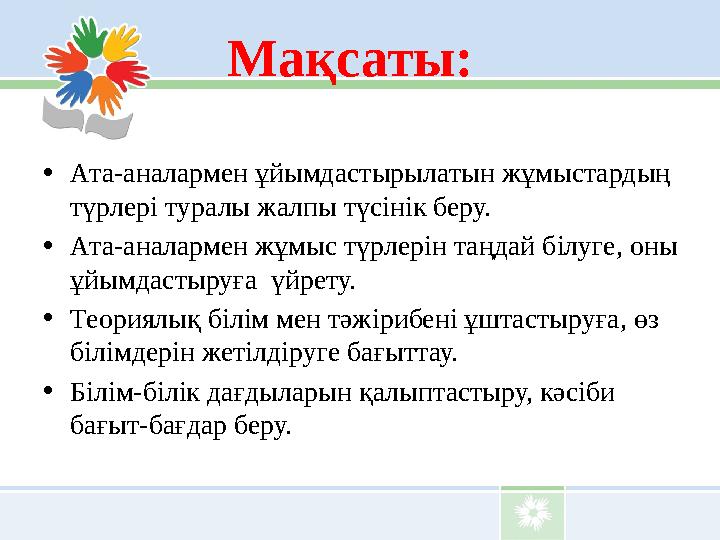 Мақсаты:

• Ата-аналармен ұйымдастырылатын жұмыстардың түрлері туралы жалпы түсінік беру.

• Ата-аналармен жұмыс түрлерін таңдай білуге, оны ұйымдастыруға үйрету.

• Теориялық білім мен тәжірибені ұштастыруға, өз білімдерін жетілдіруге бағыттау.

• Білім-білік дағдыларын қалыптастыру, кәсіби бағыт-бағдар беру.